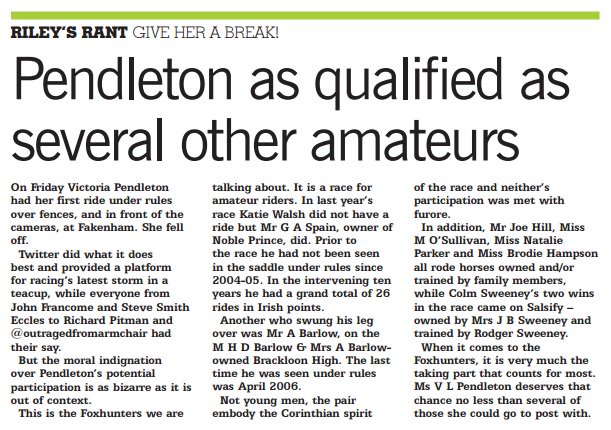 RILEY'S RANT GIVE HER A BREAK!

Pendleton as qualified as several other amateurs

On Friday Victoria Pendleton had her first ride under rules over fences, and in front of the cameras, at Fakenham. She fell off.

Twitter did what it does best and provided a platform for racing's latest storm in a teacup, while everyone from John Francome and Steve Smith Eccles to Richard Pitman and @outragedfromarmchair had their say.

But the moral indignation over Pendleton's potential participation is as bizarre as it is out of context.

This is the Foxhunters we are talking about. It is a race for amateur riders. In last year's race Katie Walsh did not have a ride but Mr G A Spain, owner of Noble Prince, did. Prior to the race he had not been seen in the saddle under rules since 2004-05. In the intervening ten years he had a grand total of 26 rides in Irish points.

Another who swung his leg over was Mr A Barlow, on the M H D Barlow & Mrs A Barlow-owned Brackloon High. The last time he was seen under rules was April 2006.

Not young men, the pair embody the Corinthian spirit of the race and neither's participation was met with furore.

In addition, Mr Joe Hill, Miss M O'Sullivan, Miss Natalie Parker and Miss Brodie Hampson all rode horses owned and/or trained by family members, while Colm Sweeney's two wins in the race came on Salsify – owned by Mrs J B Sweeney and trained by Rodger Sweeney.

When it comes to the Foxhunters, it is very much the taking part that counts for most. Ms V L Pendleton deserves that chance no less than several of those she could go to post with.